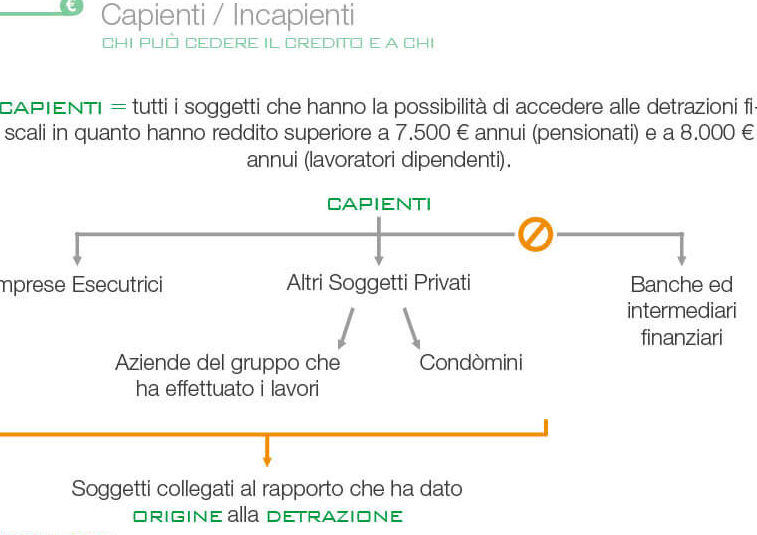 €

Capienti / Incapienti

CHI PUÒ CEDERE IL CREDITO E A CHI

CAPIENTI = tutti i soggetti che hanno la possibilità di accedere alle detrazioni fiscali in quanto hanno reddito superiore a 7.500 € annui (pensionati) e a 8.000 € annui (lavoratori dipendenti).

CAPIENTI

mprese Esecutrici

Altri Soggetti Privati

Banche ed intermediari finanziari

Aziende del gruppo che ha effettuato i lavori

Condòmini

Soggetti collegati al rapporto che ha dato ORIGINE alla DETRAZIONE